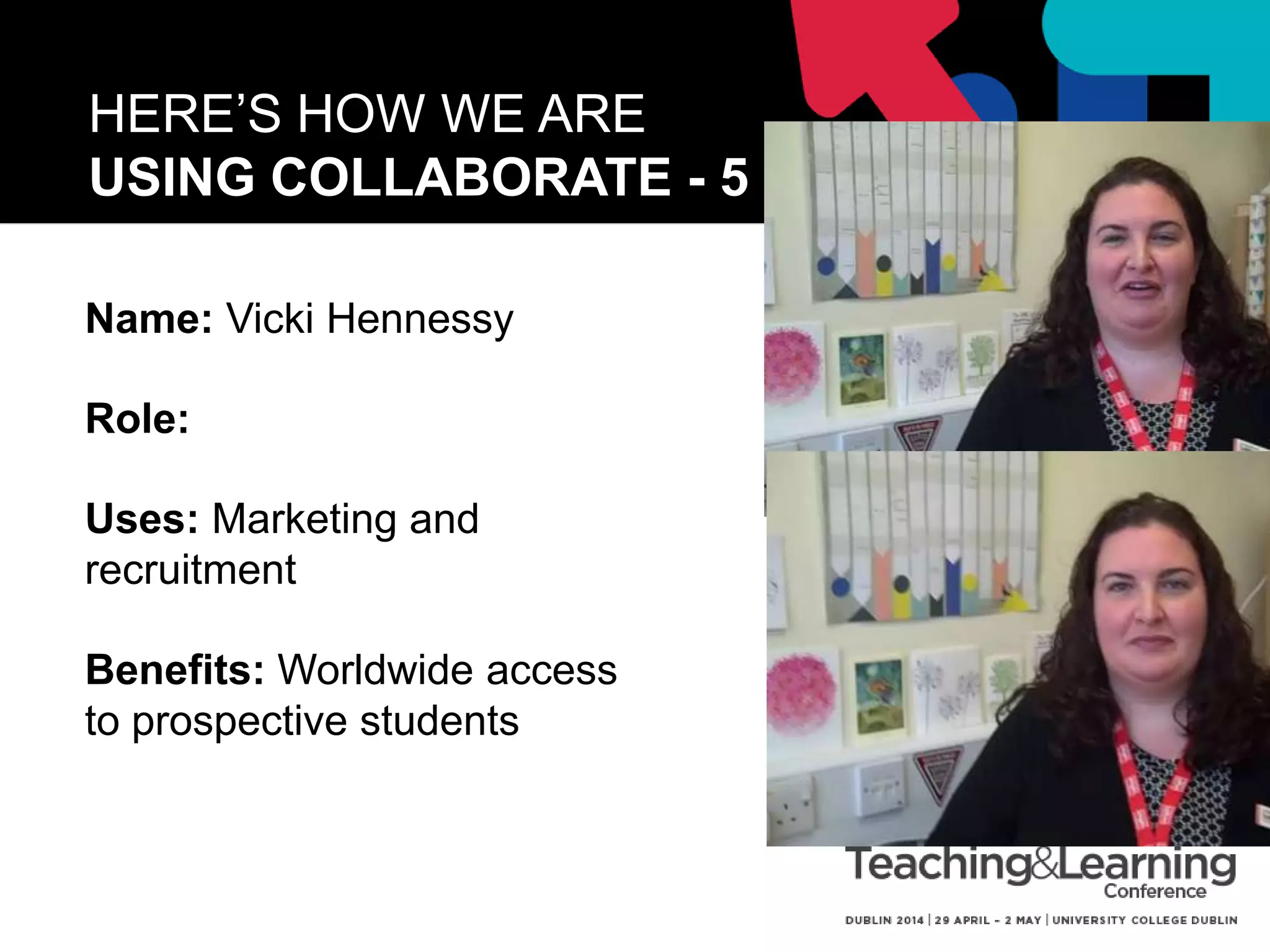 HERE'S HOW WE ARE
USING COLLABORATE - 5

Name: Vicki Hennessy

Role:

Uses: Marketing and recruitment

Benefits: Worldwide access to prospective students

Teaching&Learning Conference

DUBLIN 2014 | 29 APRIL - 2 MAY | UNIVERSITY COLLEGE DUBLIN